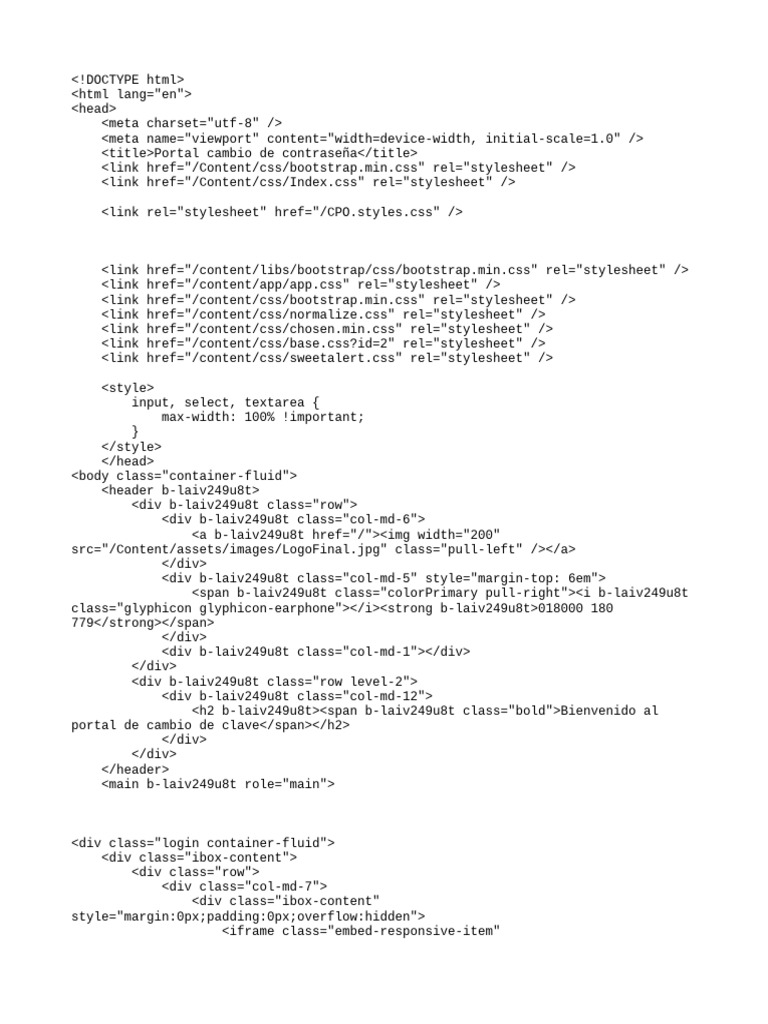 <!DOCTYPE html>
<html lang="en">
<head>
    <meta charset="utf-8" />
    <meta name="viewport" content="width=device-width, initial-scale=1.0" />
    <title>Portal cambio de contraseña</title>
    <link href="/Content/css/bootstrap.min.css" rel="stylesheet" />
    <link href="/Content/css/Index.css" rel="stylesheet" />

    <link rel="stylesheet" href="/CPO.styles.css" />

    <link href="/content/libs/bootstrap/css/bootstrap.min.css" rel="stylesheet" />
    <link href="/content/app/app.css" rel="stylesheet" />
    <link href="/content/css/bootstrap.min.css" rel="stylesheet" />
    <link href="/content/css/normalize.css" rel="stylesheet" />
    <link href="/content/css/chosen.min.css" rel="stylesheet" />
    <link href="/content/css/base.css?id=2" rel="stylesheet" />
    <link href="/content/css/sweetalert.css" rel="stylesheet" />

    <style>
        input, select, textarea {
            max-width: 100% !important;
        }
    </style>
    </head>
<body class="container-fluid">
    <header b-laiv249u8t>
        <div b-laiv249u8t class="row">
            <div b-laiv249u8t class="col-md-6">
                <a b-laiv249u8t href="/"><img width="200" src="/Content/assets/images/LogoFinal.jpg" class="pull-left" /></a>
            </div>
            <div b-laiv249u8t class="col-md-5" style="margin-top: 6em">
                <span b-laiv249u8t class="colorPrimary pull-right"><i b-laiv249u8t class="glyphicon glyphicon-earphone"></i><strong b-laiv249u8t>018000 180 779</strong></span>
            </div>
            <div b-laiv249u8t class="col-md-1"></div>
        </div>
        <div b-laiv249u8t class="row level-2">
            <div b-laiv249u8t class="col-md-12">
                <h2 b-laiv249u8t><span b-laiv249u8t class="bold">Bienvenido al portal de cambio de clave</span></h2>
            </div>
        </div>
    </header>
    <main b-laiv249u8t role="main">

<div class="login container-fluid">
    <div class="ibox-content">
        <div class="row">
            <div class="col-md-7">
                <div class="ibox-content" style="margin:0px;padding:0px;overflow:hidden">
                    <iframe class="embed-responsive-item"